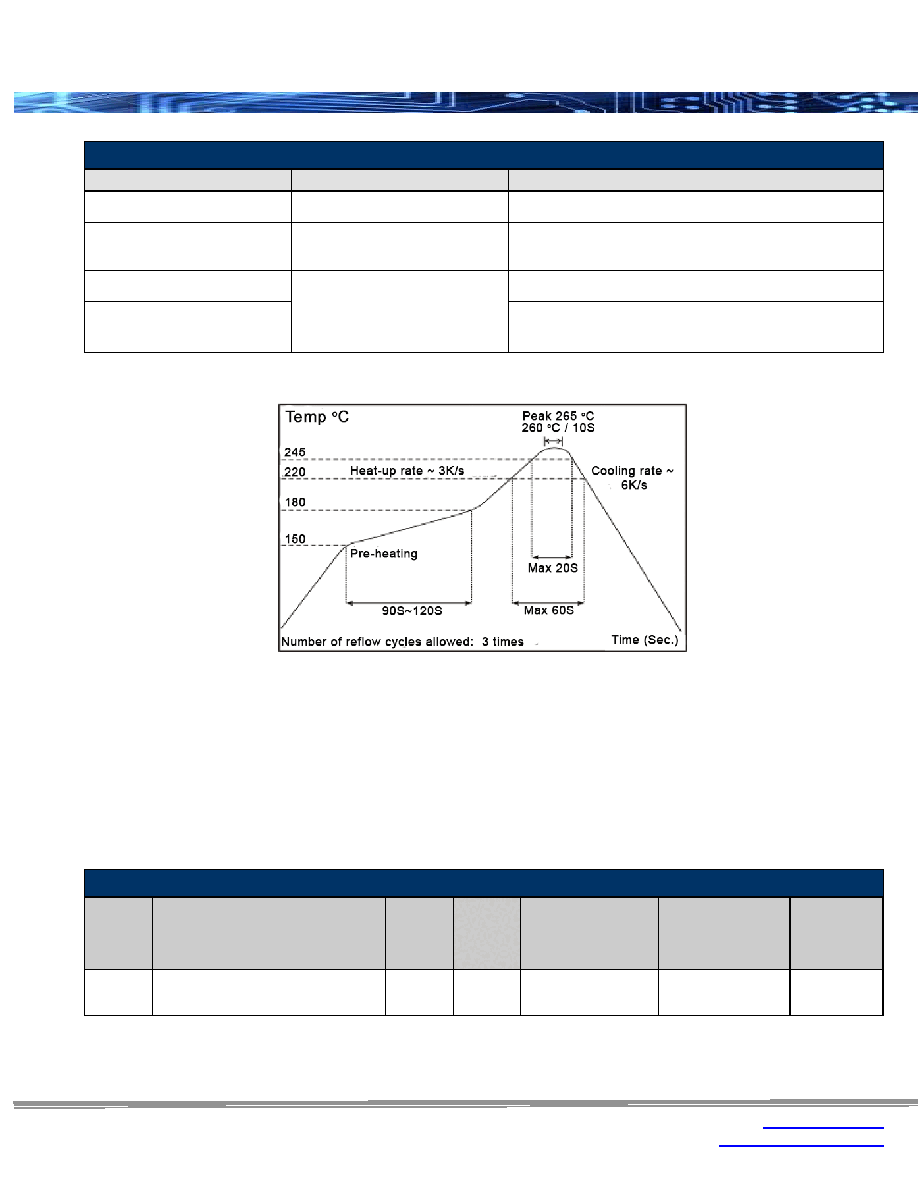 Temp °C

Peak 265 °C
260 °C / 10S

245

220

180

150

Heat-up rate ~ 3K/s

Cooling rate ~ 6K/s

Pre-heating

Max 20S

90S~120S

Max 60S

Number of reflow cycles allowed: 3 times

Time (Sec.)